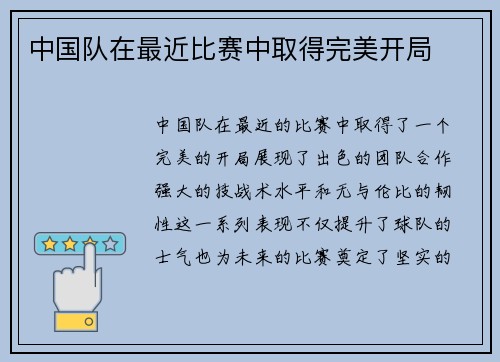 中国队在最近比赛中取得完美开局

中国队在最近的比赛中取得了一个完美的开局展现了出色的团队合作强大的技战术水平和无与伦比的韧性这一系列表现不仅提升了球队的士气也为未来的比赛奠定了坚实的